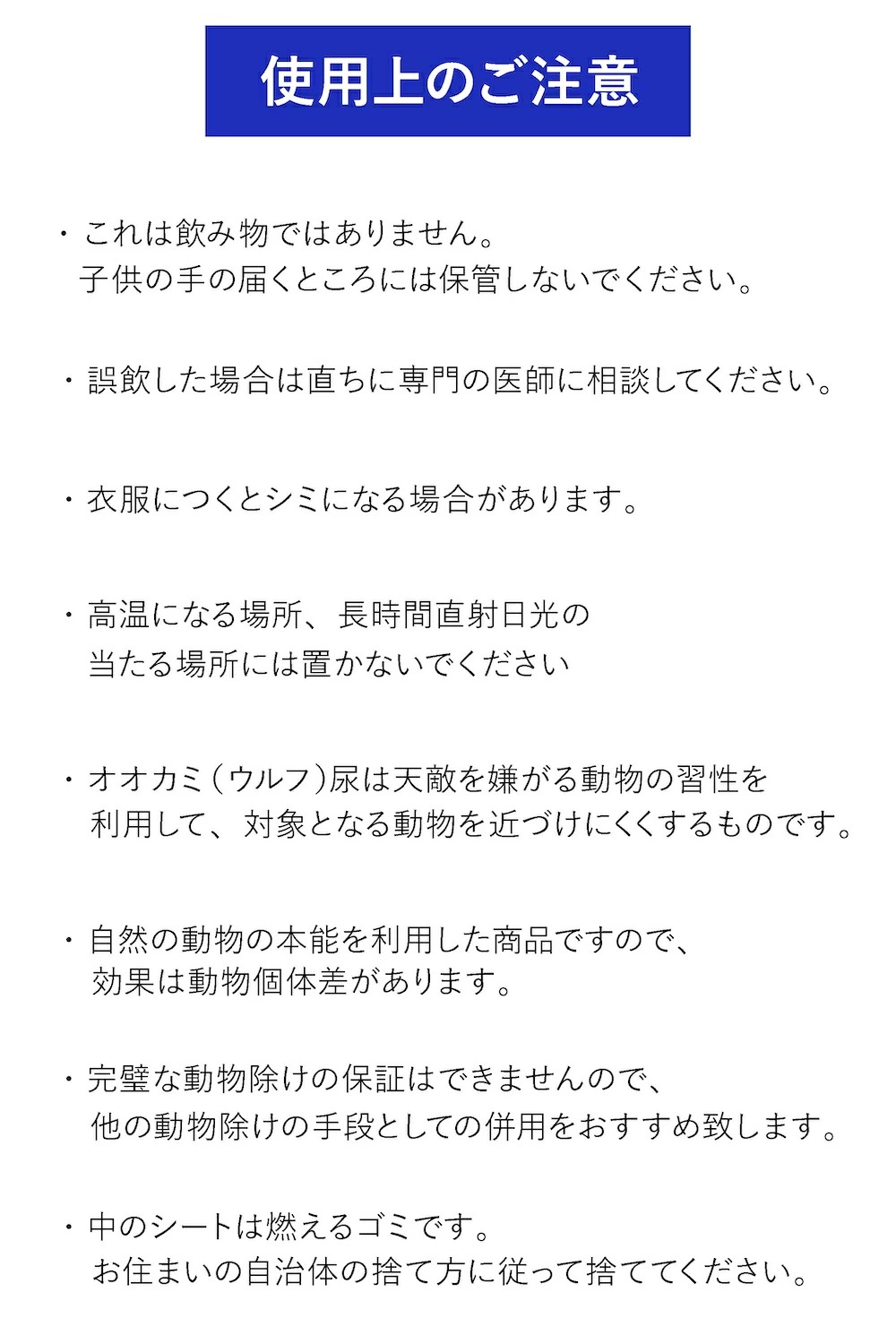 使用上のご注意

・これは飲み物ではありません。
子供の手の届くところには保管しないでください。

・誤飲した場合は直ちに専門の医師に相談してください。

・衣服につくとシミになる場合があります。

・高温になる場所、長時間直射日光の
当たる場所には置かないでください

・オオカミ（ウルフ）尿は天敵を嫌がる動物の習性を
利用して、対象となる動物を近づけにくくするものです。

・自然の動物の本能を利用した商品ですので、
効果は動物個体差があります。

・完璧な動物除けの保証はできませんので、
他の動物除けの手段としての併用をおすすめ致します。

・中のシートは燃えるゴミです。
お住まいの自治体の捨て方に従って捨ててください。